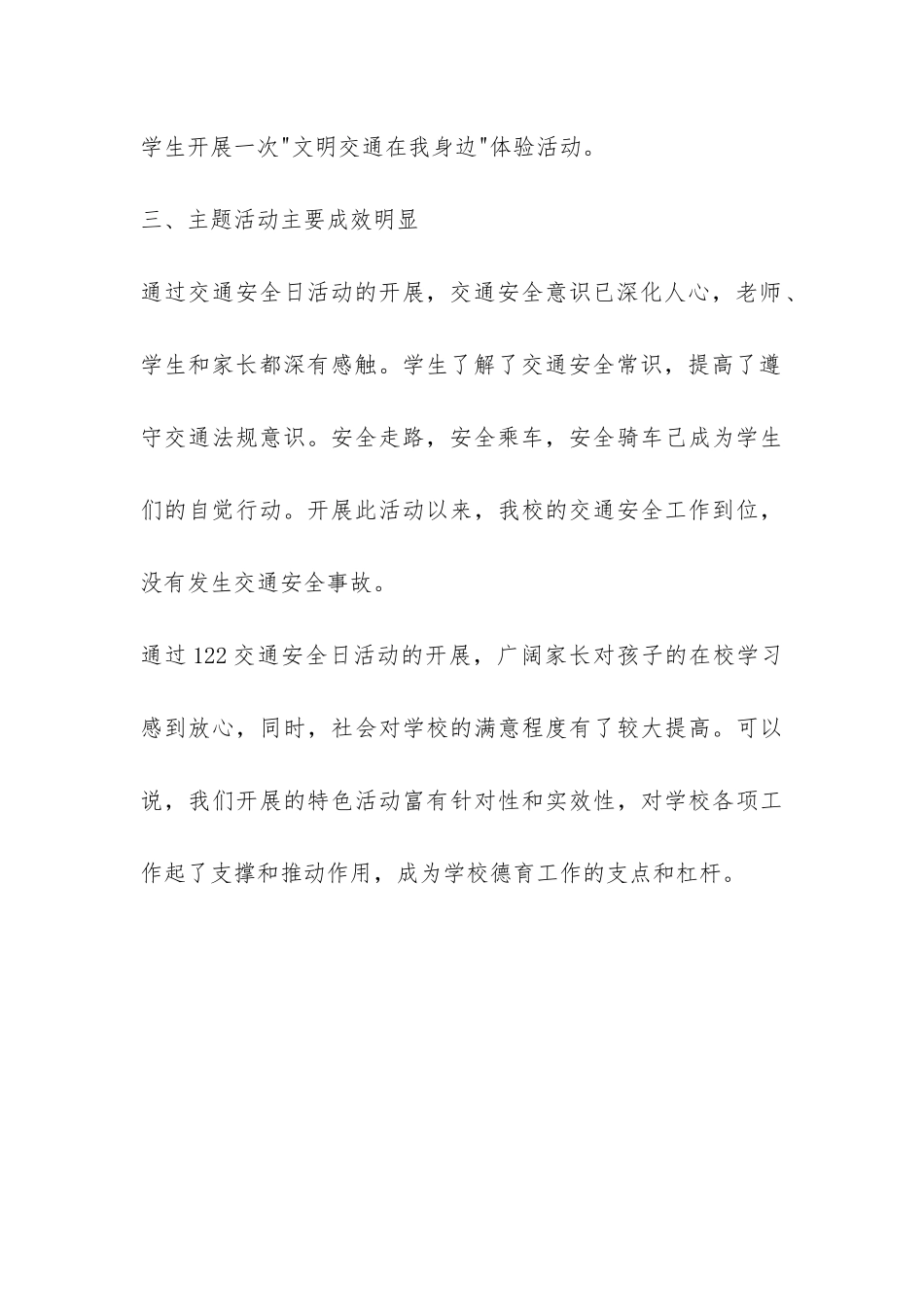 学生开展一次"文明交通在我身边"体验活动。

三、主题活动主要成效明显

通过交通安全日活动的开展，交通安全意识已深化人心，老师、学生和家长都深有感触。学生了解了交通安全常识，提高了遵守交通法规意识。安全走路，安全乘车，安全骑车已成为学生们的自觉行动。开展此活动以来，我校的交通安全工作到位，没有发生交通安全事故。

通过122交通安全日活动的开展，广阔家长对孩子的在校学习感到放心，同时，社会对学校的满意程度有了较大提高。可以说，我们开展的特色活动富有针对性和实效性，对学校各项工作起了支撑和推动作用，成为学校德育工作的支点和杠杆。